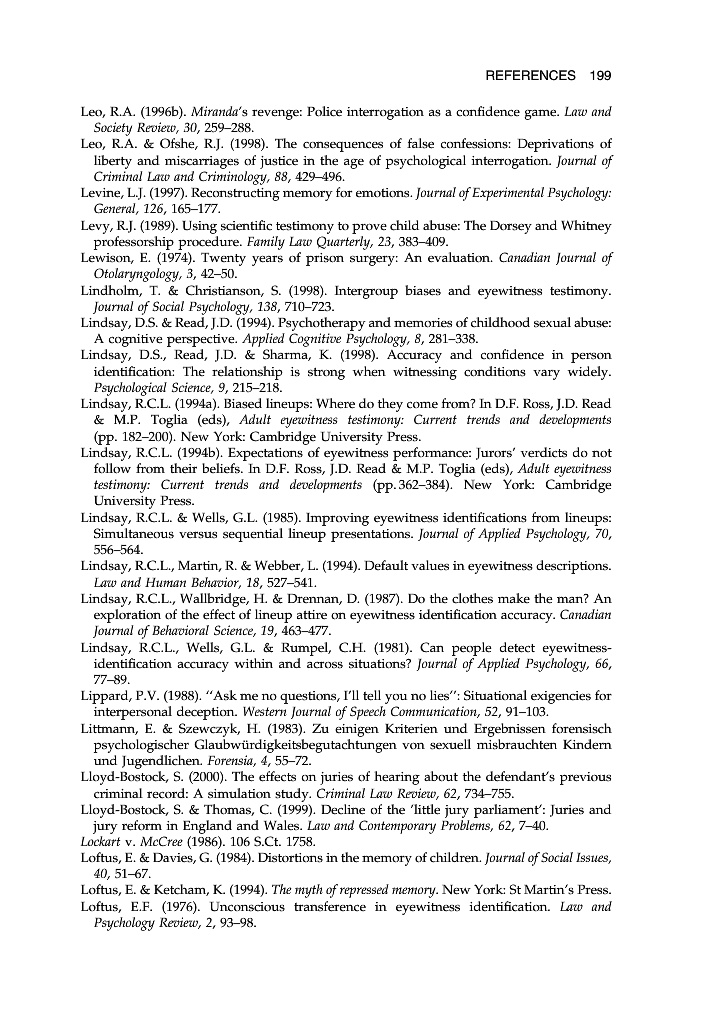 REFERENCES 199

Leo, R.A. (1996b). Miranda's revenge: Police interrogation as a confidence game. Law and Society Review, 30, 259–288.

Leo, R.A. & Ofshe, R.J. (1998). The consequences of false confessions: Deprivations of liberty and miscarriages of justice in the age of psychological interrogation. Journal of Criminal Law and Criminology, 88, 429–496.

Levine, L.J. (1997). Reconstructing memory for emotions. Journal of Experimental Psychology: General, 126, 165–177.

Levy, R.J. (1989). Using scientific testimony to prove child abuse: The Dorsey and Whitney professorship procedure. Family Law Quarterly, 23, 383–409.

Lewison, E. (1974). Twenty years of prison surgery: An evaluation. Canadian Journal of Otolaryngology, 3, 42–50.

Lindholm, T. & Christianson, S. (1998). Intergroup biases and eyewitness testimony. Journal of Social Psychology, 138, 710–723.

Lindsay, D.S. & Read, J.D. (1994). Psychotherapy and memories of childhood sexual abuse: A cognitive perspective. Applied Cognitive Psychology, 8, 281–338.

Lindsay, D.S., Read, J.D. & Sharma, K. (1998). Accuracy and confidence in person identification: The relationship is strong when witnessing conditions vary widely. Psychological Science, 9, 215–218.

Lindsay, R.C.L. (1994a). Biased lineups: Where do they come from? In D.F. Ross, J.D. Read & M.P. Toglia (eds), Adult eyewitness testimony: Current trends and developments (pp. 182–200). New York: Cambridge University Press.

Lindsay, R.C.L. (1994b). Expectations of eyewitness performance: Jurors' verdicts do not follow from their beliefs. In D.F. Ross, J.D. Read & M.P. Toglia (eds), Adult eyewitness testimony: Current trends and developments (pp. 362–384). New York: Cambridge University Press.

Lindsay, R.C.L. & Wells, G.L. (1985). Improving eyewitness identifications from lineups: Simultaneous versus sequential lineup presentations. Journal of Applied Psychology, 70, 556–564.

Lindsay, R.C.L., Martin, R. & Webber, L. (1994). Default values in eyewitness descriptions. Law and Human Behavior, 18, 527–541.

Lindsay, R.C.L., Wallbridge, H. & Drennan, D. (1987). Do the clothes make the man? An exploration of the effect of lineup attire on eyewitness identification accuracy. Canadian Journal of Behavioral Science, 19, 463–477.

Lindsay, R.C.L., Wells, G.L. & Rumpel, C.H. (1981). Can people detect eyewitness-identification accuracy within and across situations? Journal of Applied Psychology, 66, 77–89.

Lippard, P.V. (1988). "Ask me no questions, I'll tell you no lies": Situational exigencies for interpersonal deception. Western Journal of Speech Communication, 52, 91–103.

Littmann, E. & Szewczyk, H. (1983). Zu einigen Kriterien und Ergebnissen forensisch psychologischer Glaubwürdigkeitsbegutachtungen von sexuell misbrauchten Kindern und Jugendlichen. Forensia, 4, 55–72.

Lloyd-Bostock, S. (2000). The effects on juries of hearing about the defendant's previous criminal record: A simulation study. Criminal Law Review, 62, 734–755.

Lloyd-Bostock, S. & Thomas, C. (1999). Decline of the 'little jury parliament': Juries and jury reform in England and Wales. Law and Contemporary Problems, 62, 7–40.

Lockart v. McCree (1986). 106 S.Ct. 1758.

Loftus, E. & Davies, G. (1984). Distortions in the memory of children. Journal of Social Issues, 40, 51–67.

Loftus, E. & Ketcham, K. (1994). The myth of repressed memory. New York: St Martin's Press.

Loftus, E.F. (1976). Unconscious transference in eyewitness identification. Law and Psychology Review, 2, 93–98.